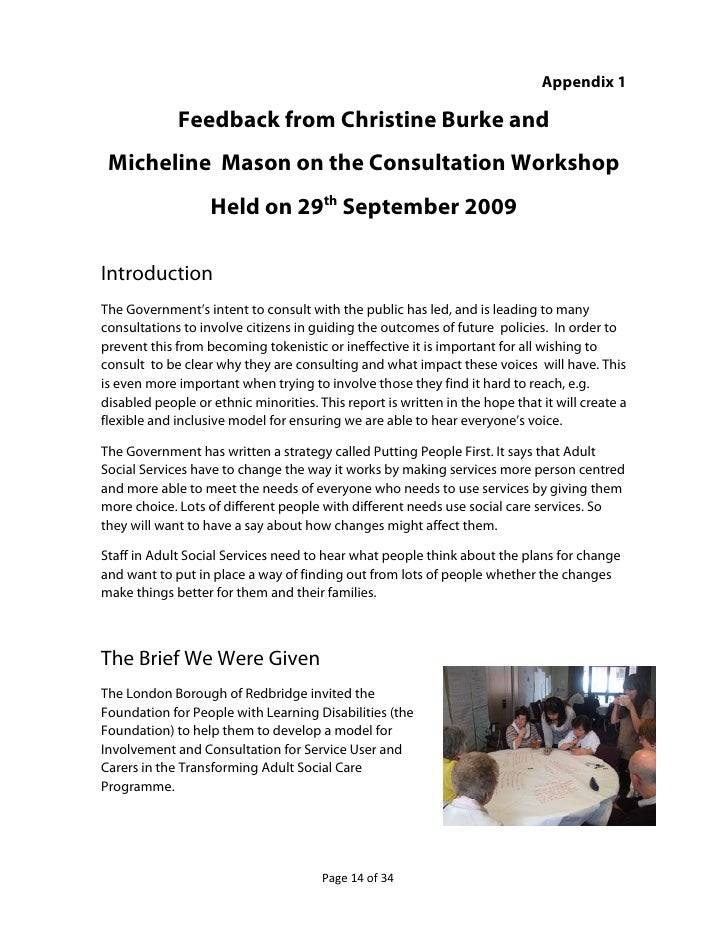 Appendix 1

Feedback from Christine Burke and Micheline Mason on the Consultation Workshop Held on 29$^{th}$ September 2009

Introduction

The Government's intent to consult with the public has led, and is leading to many consultations to involve citizens in guiding the outcomes of future policies. In order to prevent this from becoming tokenistic or ineffective it is important for all wishing to consult to be clear why they are consulting and what impact these voices will have. This is even more important when trying to involve those they find it hard to reach, e.g. disabled people or ethnic minorities. This report is written in the hope that it will create a flexible and inclusive model for ensuring we are able to hear everyone's voice.

The Government has written a strategy called Putting People First. It says that Adult Social Services have to change the way it works by making services more person centred and more able to meet the needs of everyone who needs to use services by giving them more choice. Lots of different people with different needs use social care services. So they will want to have a say about how changes might affect them.

Staff in Adult Social Services need to hear what people think about the plans for change and want to put in place a way of finding out from lots of people whether the changes make things better for them and their families.

The Brief We Were Given

The London Borough of Redbridge invited the Foundation for People with Learning Disabilities (the Foundation) to help them to develop a model for Involvement and Consultation for Service User and Carers in the Transforming Adult Social Care Programme.

Page 14 of 34